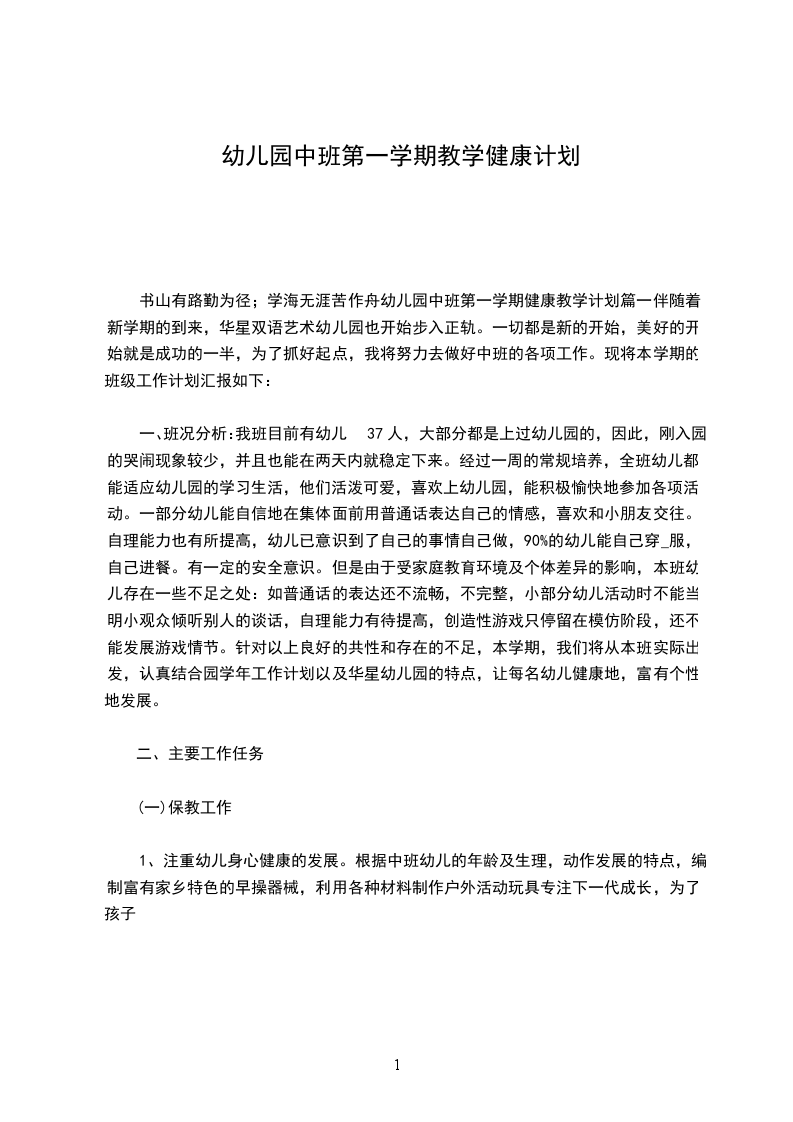 幼儿园中班第一学期教学健康计划

书山有路勤为径；学海无涯苦作舟幼儿园中班第一学期健康教学计划篇一伴随着新学期的到来，华星双语艺术幼儿园也开始步入正轨。一切都是新的开始，美好的开始就是成功的一半，为了抓好起点，我将努力去做好中班的各项工作。现将本学期的班级工作计划汇报如下：

一、班况分析：我班目前有幼儿 37 人，大部分都是上过幼儿园的，因此，刚入园的哭闹现象较少，并且也能在两天内就稳定下来。经过一周的常规培养，全班幼儿都能适应幼儿园的学习生活，他们活泼可爱，喜欢上幼儿园，能积极愉快地参加各项活动。一部分幼儿能自信地在集体面前用普通话表达自己的情感，喜欢和小朋友交往。自理能力也有所提高，幼儿已意识到了自己的事情自己做，90%的幼儿能自己穿_服，自己进餐。有一定的安全意识。但是由于受家庭教育环境及个体差异的影响，本班幼儿存在一些不足之处：如普通话的表达还不流畅，不完整，小部分幼儿活动时不能当明小观众倾听别人的谈话，自理能力有待提高，创造性游戏只停留在模仿阶段，还不能发展游戏情节。针对以上良好的共性和存在的不足，本学期，我们将从本班实际出发，认真结合园学年工作计划以及华星幼儿园的特点，让每名幼儿健康地，富有个性地发展。

二、主要工作任务

(一)保教工作

1、注重幼儿身心健康的发展。根据中班幼儿的年龄及生理，动作发展的特点，编制富有家乡特色的早操器械，利用各种材料制作户外活动玩具专注下一代成长，为了孩子

1